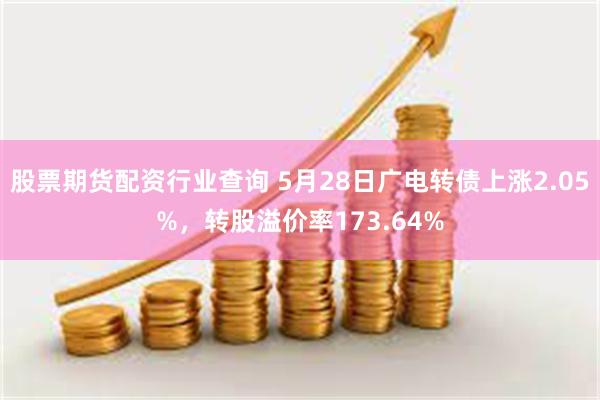 股票期货配资行业查询 5月28日广电转债上涨2.05%，转股溢价率173.64%